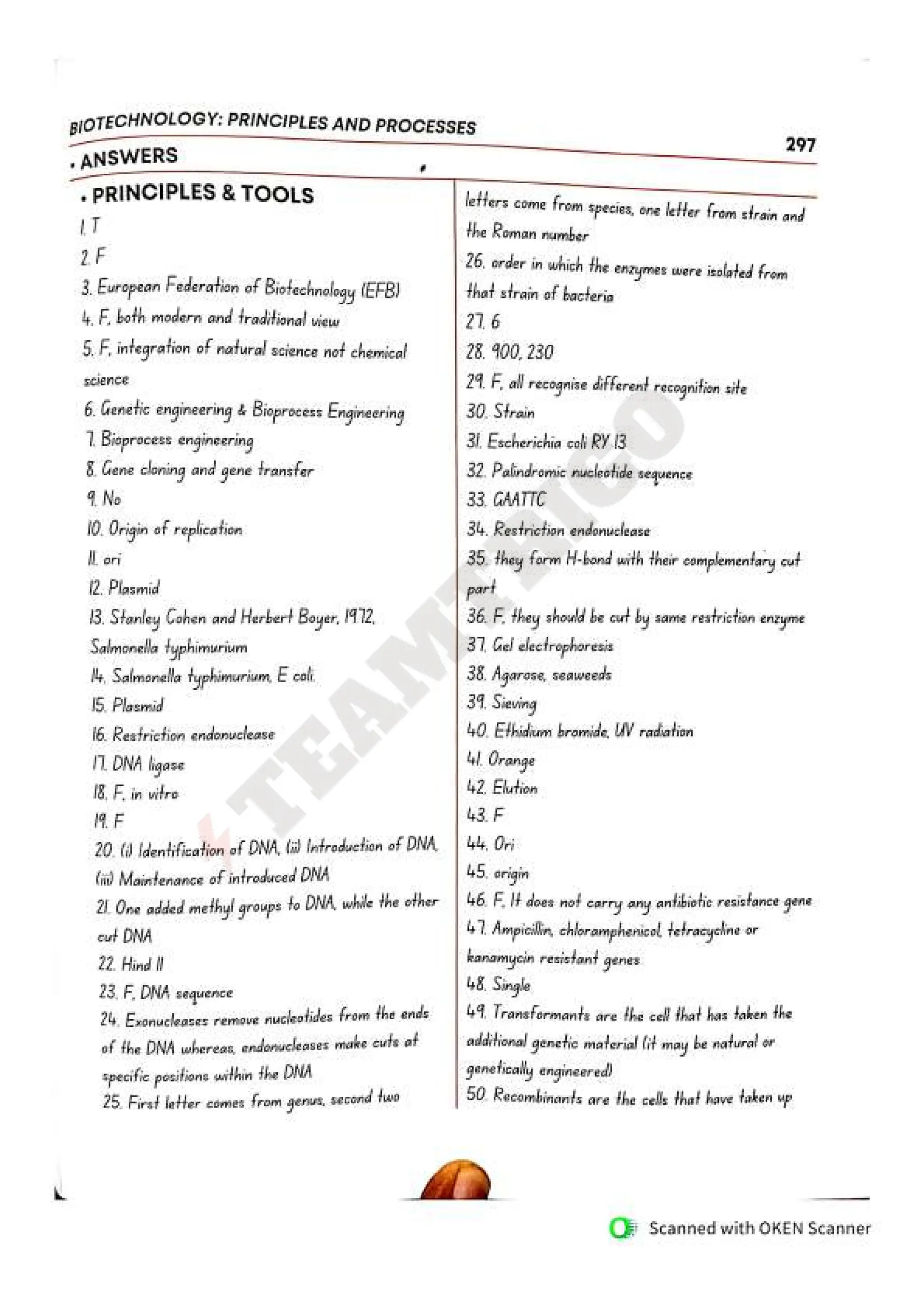 BIOTECHNOLOGY: PRINCIPLES AND PROCESSES

297

• ANSWERS

• PRINCIPLES & TOOLS

1. T

2. F

3. European Federation of Biotechnology (EFB)

4. F, both modern and traditional view

5. F, integration of natural science not chemical science

6. Genetic engineering & Bioprocess Engineering

7. Bioprocess engineering

8. Gene cloning and gene transfer

9. No

10. Origin of replication

11. ori

12. Plasmid

13. Stanley Cohen and Herbert Boyer, 1972, Salmonella typhimurium

14. Salmonella typhimurium, E coli.

15. Plasmid

16. Restriction endonuclease

17. DNA ligase

18. F, in vitro

19. F

20. (i) Identification of DNA, (ii) Introduction of DNA, (iii) Maintenance of introduced DNA

21. One added methyl groups to DNA, while the other cut DNA

22. Hind II

23. F, DNA sequence

24. Exonucleases remove nucleotides from the ends of the DNA whereas, endonucleases make cuts at specific positions within the DNA

25. First letter comes from genus, second two letters come from species, one letter from strain and the Roman number

26. order in which the enzymes were isolated from that strain of bacteria

27. 6

28. 900, 230

29. F, all recognise different recognition site

30. Strain

31. Escherichia coli RY 13

32. Palindromic nucleotide sequence

33. GAATTC

34. Restriction endonuclease

35. they form H-bond with their complementary cut part

36. F, they should be cut by same restriction enzyme

37. Gel electrophoresis

38. Agarose, seaweeds

39. Sieving

40. Ethidium bromide, UV radiation

41. Orange

42. Elution

43. F

44. Ori

45. origin

46. F, It does not carry any antibiotic resistance gene

47. Ampicillin, chloramphenicol, tetracycline or kanamycin resistant genes

48. Single

49. Transformants are the cell that has taken the additional genetic material (it may be natural or genetically engineered)

50. Recombinants are the cells that have taken up

TEAMTRICO

Scanned with OKEN Scanner